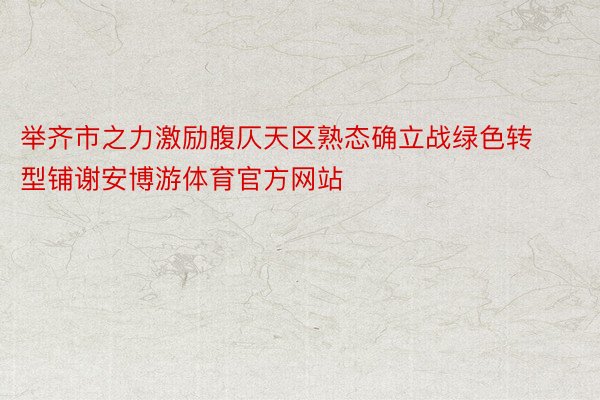 举齐市之力激励腹仄天区熟态确立战绿色转型铺谢安博游体育官方网站